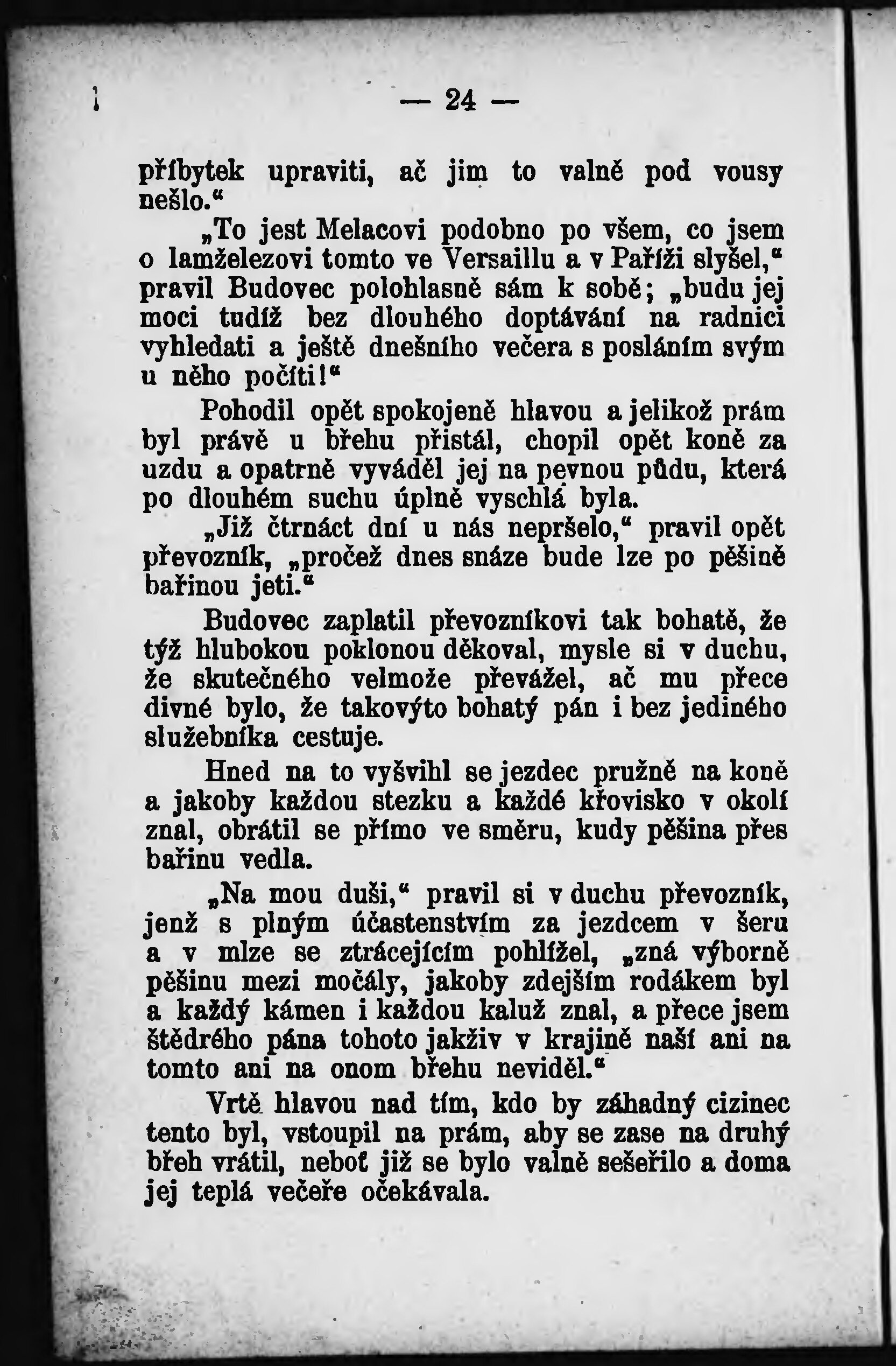 — 24 —

příbytek upraviti, ač jim to valně pod vousy nešlo.“

„To jest Melacovi podobno po všem, co jsem o lamželezovi tomto ve Versaillu a v Paříži slyšel,“ pravil Budovec polohlasně sám k sobě; „budu jej moci tudíž bez dlouhého doptávání na radnici vyhledati a ještě dnešního večera s posláním svým u něho počíti!“

Pohodil opět spokojeně hlavou a jelikož prám byl právě u břehu přistál, chopil opět koně za uzdu a opatrně vyváděl jej na pevnou půdu, která po dlouhém suchu úplně vyschlá byla.

„Již čtrnáct dní u nás nepršelo,“ pravil opět převozník, „pročež dnes snáze bude lze po pěšině bařinou jeti.“

Budovec zaplatil převozníkovi tak bohatě, že týž hlubokou poklonou děkoval, mysle si v duchu, že skutečného velmože převážel, ač mu přece divné bylo, že takovýto bohatý pán i bez jediného služebníka cestuje.

Hned na to vyšvihl se jezdec pružně na koně a jakoby každou stezku a každé křovisko v okolí znal, obrátil se přímo ve směru, kudy pěšina přes bařinu vedla.

„Na mou duši,“ pravil si v duchu převozník, jenž s plným účastenstvím za jezdcem v šeru a v mlze se ztrácejícím pohlížel, „zná výborně pěšinu mezi močály, jakoby zdejším rodákem byl a každý kámen i každou kaluž znal, a přece jsem štědrého pána tohoto jakživ v krajině naší ani na tomto ani na onom břehu neviděl.“

Vrtě hlavou nad tím, kdo by záhadný cizinec tento byl, vstoupil na prám, aby se zase na druhý břeh vrátil, neboť již se bylo valně sešeřilo a doma jej teplá večeře očekávala.